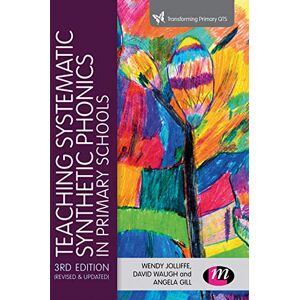 Transforming Primary QTS

TEACHING SYSTEMATIC SYNTHETIC PHONICS IN PRIMARY SCHOOLS

3RD EDITION
(REVISED & UPDATED)

WENDY JOLLIFFE, DAVID WAUGH and ANGELA GILL

m